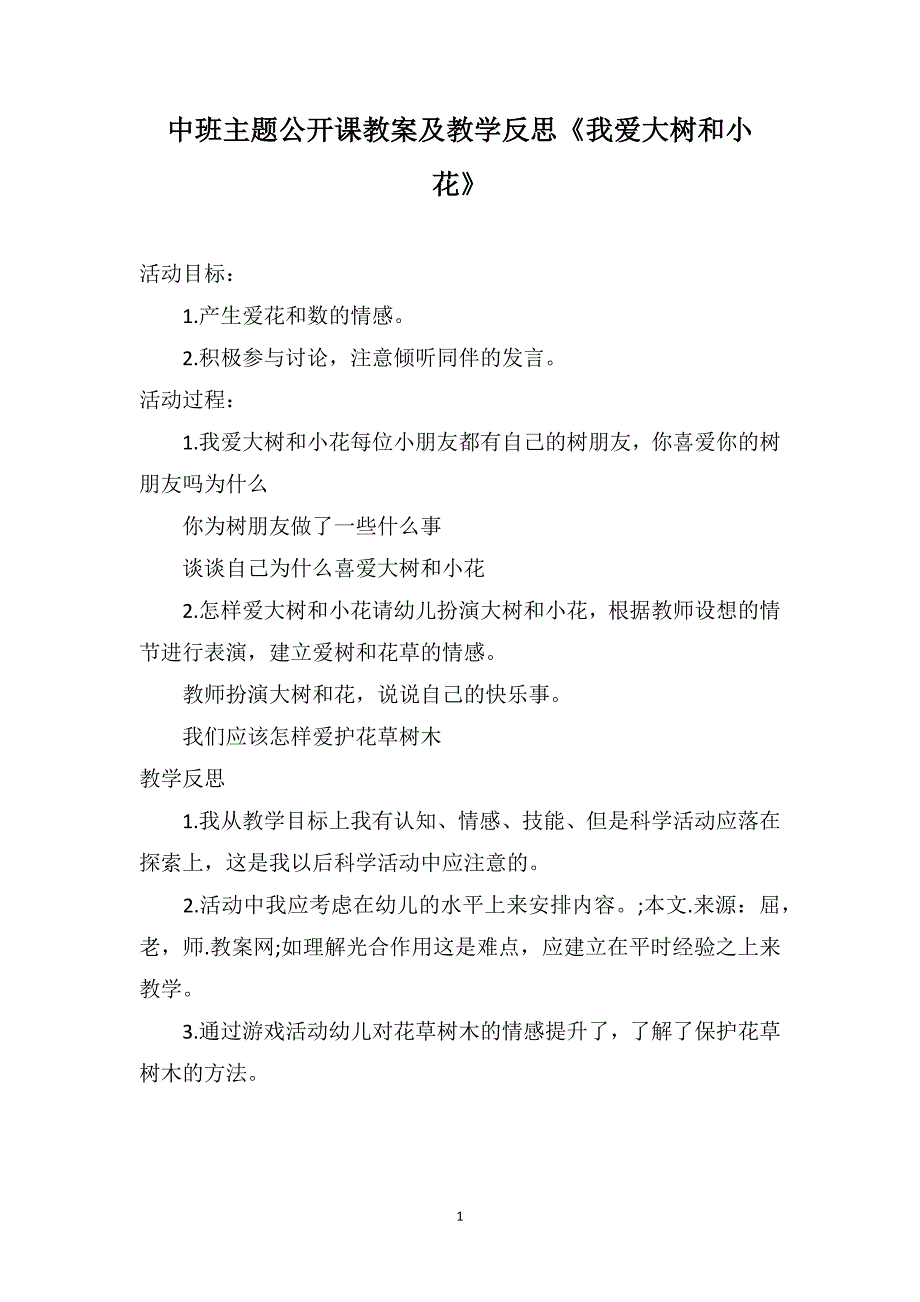 中班主题公开课教案及教学反思《我爱大树和小花》

活动目标：

1.产生爱花和数的情感。

2.积极参与讨论，注意倾听同伴的发言。

活动过程：

1.我爱大树和小花每位小朋友都有自己的树朋友，你喜爱你的树朋友吗为什么

你为树朋友做了一些什么事

谈谈自己为什么喜爱大树和小花

2.怎样爱大树和小花请幼儿扮演大树和小花，根据教师设想的情节进行表演，建立爱树和花草的情感。

教师扮演大树和花，说说自己的快乐事。

我们应该怎样爱护花草树木

教学反思

1.我从教学目标上我有认知、情感、技能、但是科学活动应落在探索上，这是我以后科学活动中应注意的。

2.活动中我应考虑在幼儿的水平上来安排内容。;本文.来源：屈，老，师.教案网;如理解光合作用这是难点，应建立在平时经验之上来教学。

3.通过游戏活动幼儿对花草树木的情感提升了，了解了保护花草树木的方法。

1